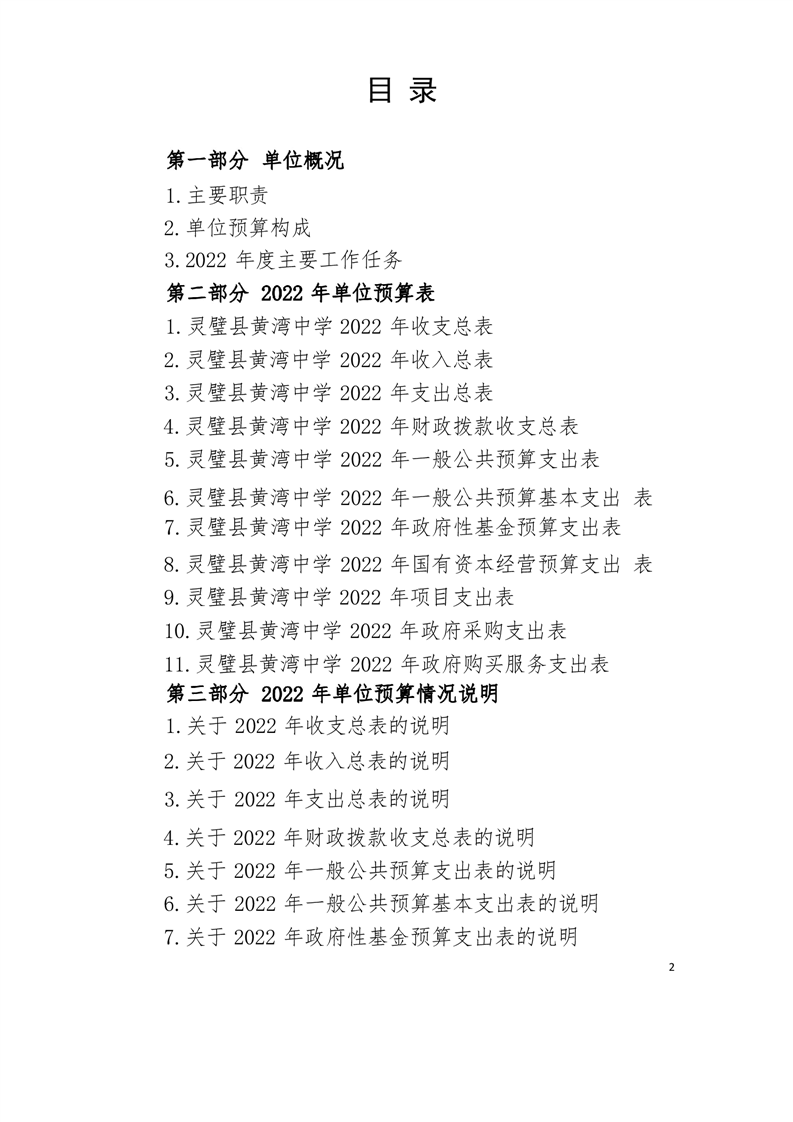 目 录

第一部分 单位概况

1.主要职责

2.单位预算构成

3.2022 年度主要工作任务

第二部分 2022 年单位预算表

1.灵璧县黄湾中学 2022 年收支总表

2.灵璧县黄湾中学 2022 年收入总表

3.灵璧县黄湾中学 2022 年支出总表

4.灵璧县黄湾中学 2022 年财政拨款收支总表

5.灵璧县黄湾中学 2022 年一般公共预算支出表

6.灵璧县黄湾中学 2022 年一般公共预算基本支出 表

7.灵璧县黄湾中学 2022 年政府性基金预算支出表

8.灵璧县黄湾中学 2022 年国有资本经营预算支出 表

9.灵璧县黄湾中学 2022 年项目支出表

10.灵璧县黄湾中学 2022 年政府采购支出表

11.灵璧县黄湾中学 2022 年政府购买服务支出表

第三部分 2022 年单位预算情况说明

1.关于 2022 年收支总表的说明

2.关于 2022 年收入总表的说明

3.关于 2022 年支出总表的说明

4.关于 2022 年财政拨款收支总表的说明

5.关于 2022 年一般公共预算支出表的说明

6.关于 2022 年一般公共预算基本支出表的说明

7.关于 2022 年政府性基金预算支出表的说明

2